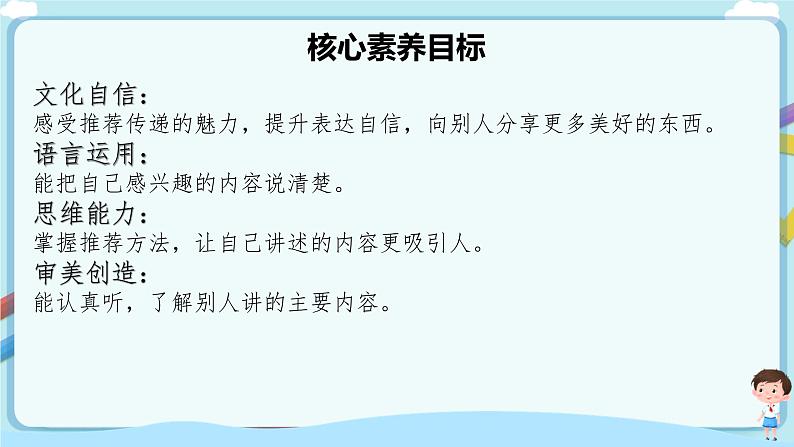 核心素养目标

文化自信：
感受推荐传递的魅力，提升表达自信，向别人分享更多美好的东西。

语言运用：
能把自己感兴趣的内容说清楚。

思维能力：
掌握推荐方法，让自己讲述的内容更吸引人。

审美创造：
能认真听，了解别人讲的主要内容。